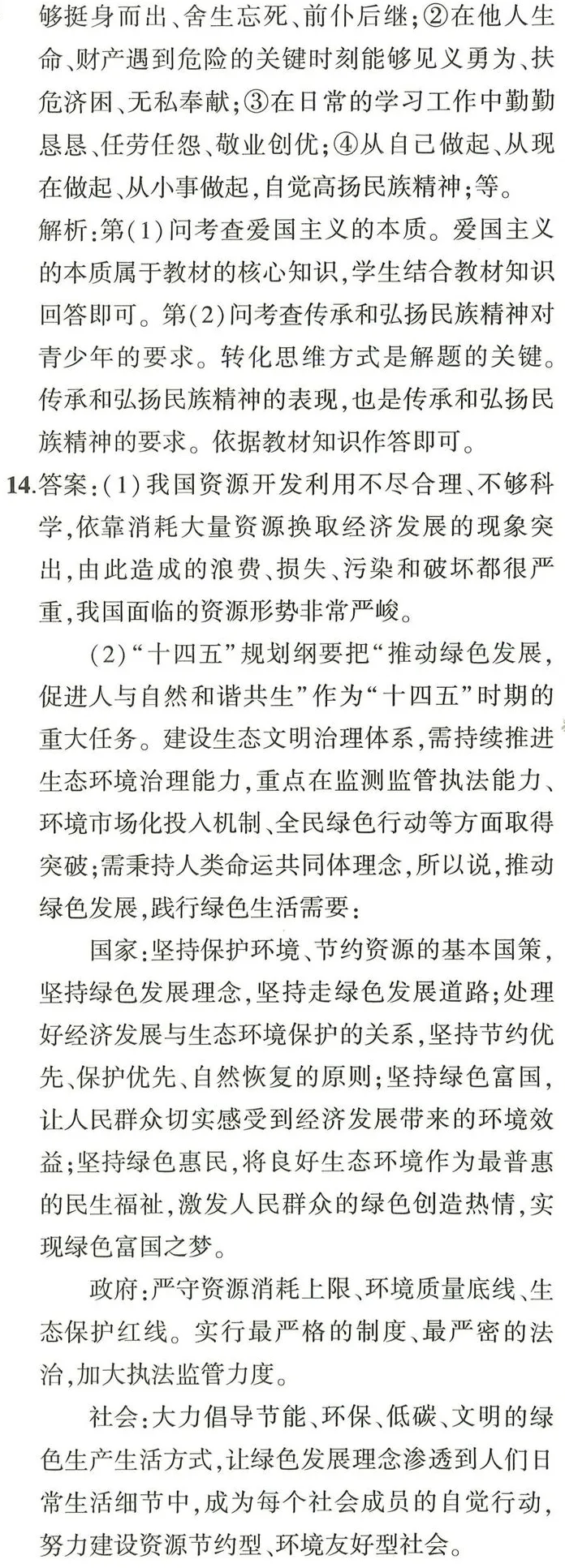 够挺身而出、舍生忘死、前仆后继;②在他人生命、财产遇到危险的关键时刻能够见义勇为、扶危济困、无私奉献;③在日常的学习工作中勤勤恳恳、任劳任怨、敬业创优;④从自己做起、从现在做起、从小事做起,自觉高扬民族精神;等。
解析:第(1)问考查爱国主义的本质。爱国主义的本质属于教材的核心知识,学生结合教材知识回答即可。第(2)问考查传承和弘扬民族精神对青少年的要求。转化思维方式是解题的关键。传承和弘扬民族精神的表现,也是传承和弘扬民族精神的要求。依据教材知识作答即可。
14.答案:(1)我国资源开发利用不尽合理、不够科学,依靠消耗大量资源换取经济发展的现象突出,由此造成的浪费、损失、污染和破坏都很严重,我国面临的资源形势非常严峻。
(2)“十四五”规划纲要把“推动绿色发展,促进人与自然和谐共生”作为“十四五”时期的重大任务。建设生态文明治理体系,需持续推进生态环境治理能力,重点在监测监管执法能力、环境市场化投入机制、全民绿色行动等方面取得突破;需秉持人类命运共同体理念,所以说,推动绿色发展,践行绿色生活需要:
国家:坚持保护环境、节约资源的基本国策,坚持绿色发展理念,坚持走绿色发展道路;处理好经济发展与生态环境保护的关系,坚持节约优先、保护优先、自然恢复的原则;坚持绿色富国,让人民群众切实感受到经济发展带来的环境效益;坚持绿色惠民,将良好生态环境作为最普惠的民生福祉,激发人民群众的绿色创造热情,实现绿色富国之梦。
政府:严守资源消耗上限、环境质量底线、生态保护红线。实行最严格的制度、最严密的法治,加大执法监管力度。
社会:大力倡导节能、环保、低碳、文明的绿色生产生活方式,让绿色发展理念渗透到人们日常生活细节中,成为每个社会成员的自觉行动,努力建设资源节约型、环境友好型社会。